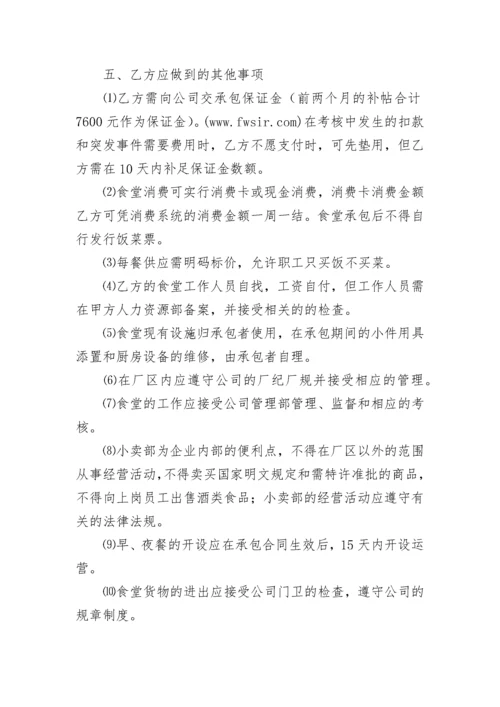 五、乙方应做到的其他事项

⑴乙方需向公司交承包保证金（前两个月的补帖合计7600元作为保证金）。(www.fwsir.com)在考核中发生的扣款和突发事件需要费用时，乙方不愿支付时，可先垫用，但乙方需在10天内补足保证金数额。

⑵食堂消费可实行消费卡或现金消费，消费卡消费金额乙方可凭消费系统的消费金额一周一结。食堂承包后不得自行发行饭菜票。

⑶每餐供应需明码标价，允许职工只买饭不买菜。

⑷乙方的食堂工作人员自找，工资自付，但工作人员需在甲方人力资源部备案，并接受相关的的检查。

⑸食堂现有设施归承包者使用，在承包期间的小件用具添置和厨房设备的维修，由承包者自理。

⑹在厂区内应遵守公司的厂纪厂规并接受相应的管理。

⑺食堂的工作应接受公司管理部管理、监督和相应的考核。

⑻小卖部为企业内部的便利点，不得在厂区以外的范围从事经营活动，不得卖买国家明文规定和需特许准批的商品，不得向上岗员工出售酒类食品；小卖部的经营活动应遵守有关的法律法规。

⑼早、夜餐的开设应在承包合同生效后，15天内开设运营。

⑽食堂货物的进出应接受公司门卫的检查，遵守公司的规章制度。